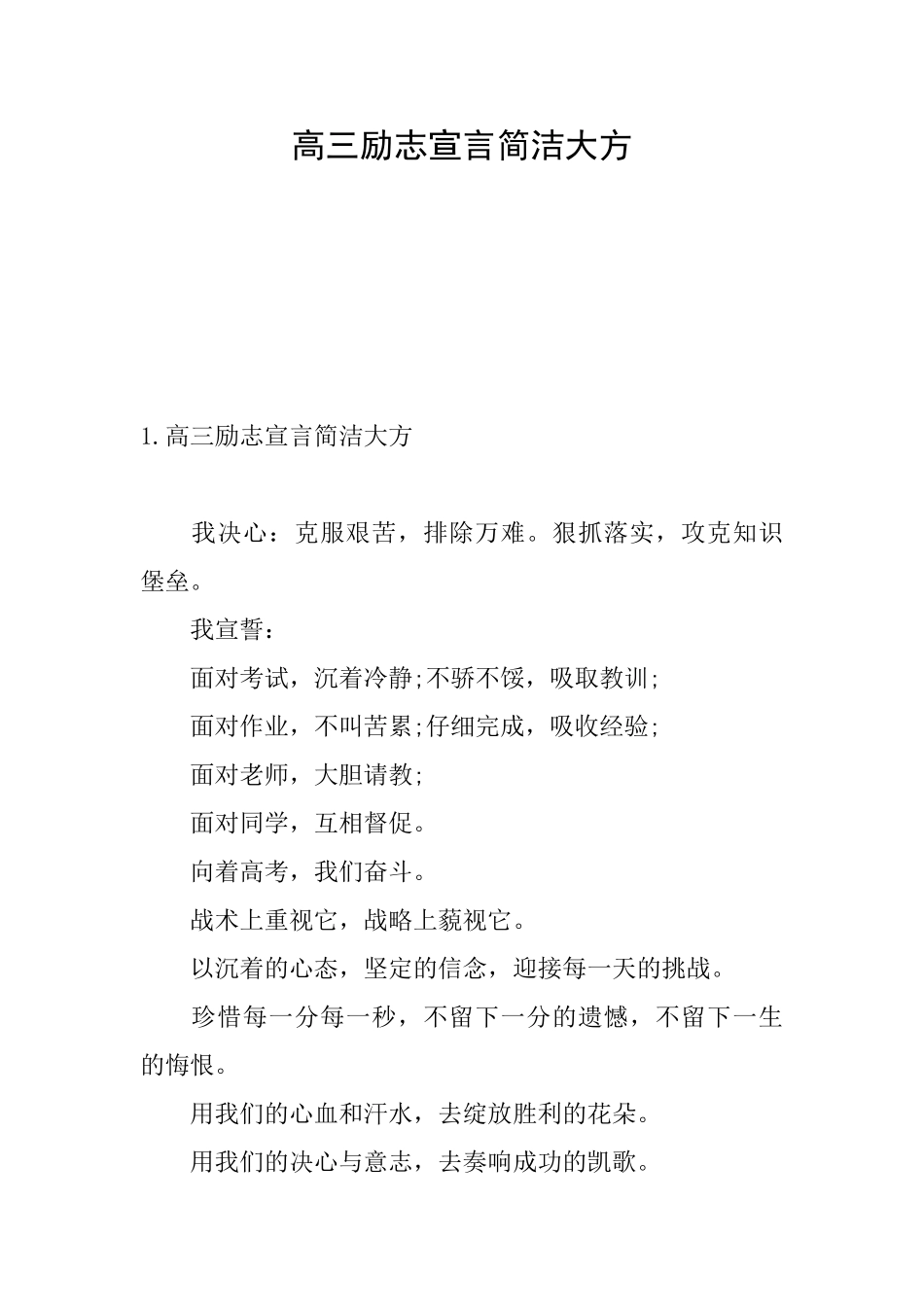 高三励志宣言简洁大方

1.高三励志宣言简洁大方

我决心：克服艰苦，排除万难。狠抓落实，攻克知识堡垒。

我宣誓：

面对考试，沉着冷静;不骄不馁，吸取教训;

面对作业，不叫苦累;仔细完成，吸收经验;

面对老师，大胆请教;

面对同学，互相督促。

向着高考，我们奋斗。

战术上重视它，战略上藐视它。

以沉着的心态，坚定的信念，迎接每一天的挑战。

珍惜每一分每一秒，不留下一分的遗憾，不留下一生的悔恨。

用我们的心血和汗水，去绽放胜利的花朵。

用我们的决心与意志，去奏响成功的凯歌。